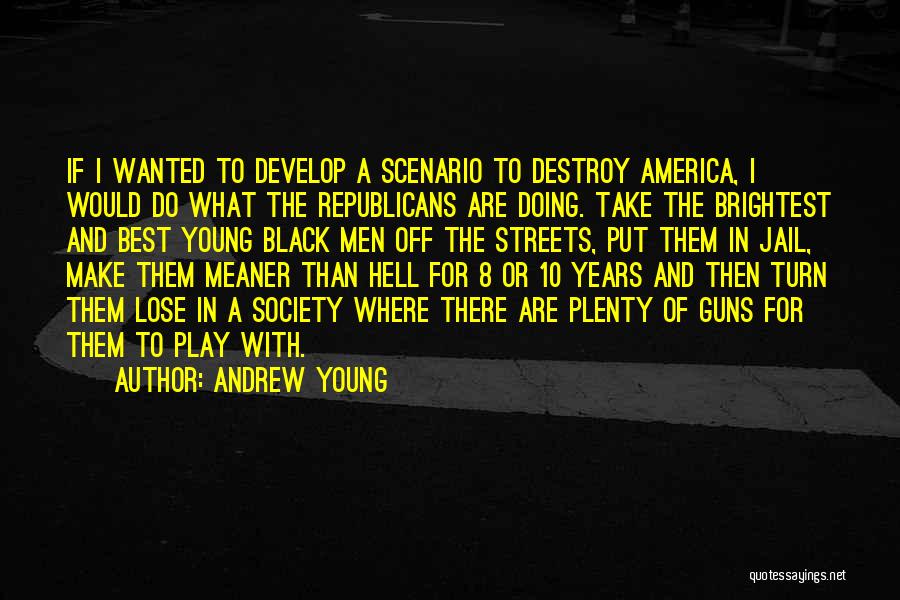 IF I WANTED TO DEVELOP A SCENARIO TO DESTROY AMERICA, I WOULD DO WHAT THE REPUBLICANS ARE DOING. TAKE THE BRIGHTEST AND BEST YOUNG BLACK MEN OFF THE STREETS, PUT THEM IN JAIL, MAKE THEM MEANER THAN HELL FOR 8 OR 10 YEARS AND THEN TURN THEM LOSE IN A SOCIETY WHERE THERE ARE PLENTY OF GUNS FOR THEM TO PLAY WITH.

AUTHOR: ANDREW YOUNG

quotessayings.net